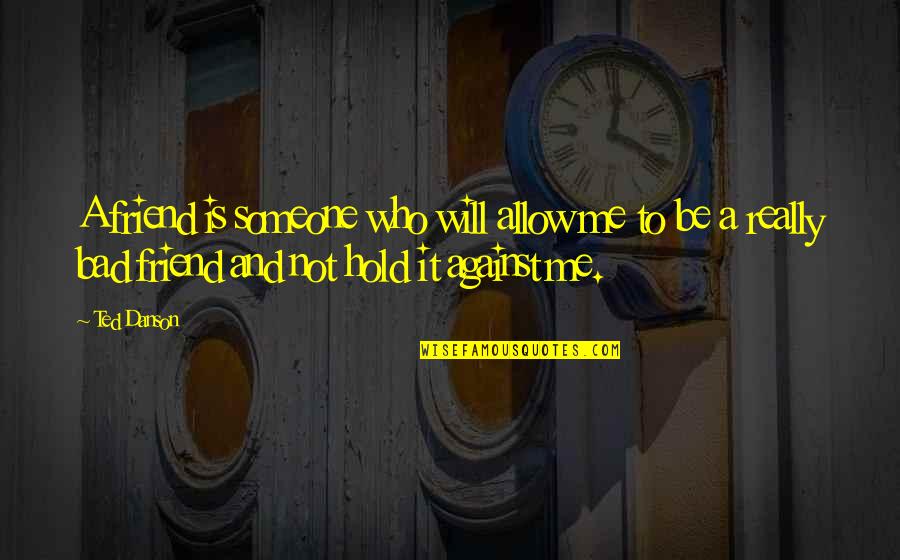 A friend is someone who will allow me to be a really bad friend and not hold it against me.

~ Ted Danson

WISEFAMOUSQUOTES.COM